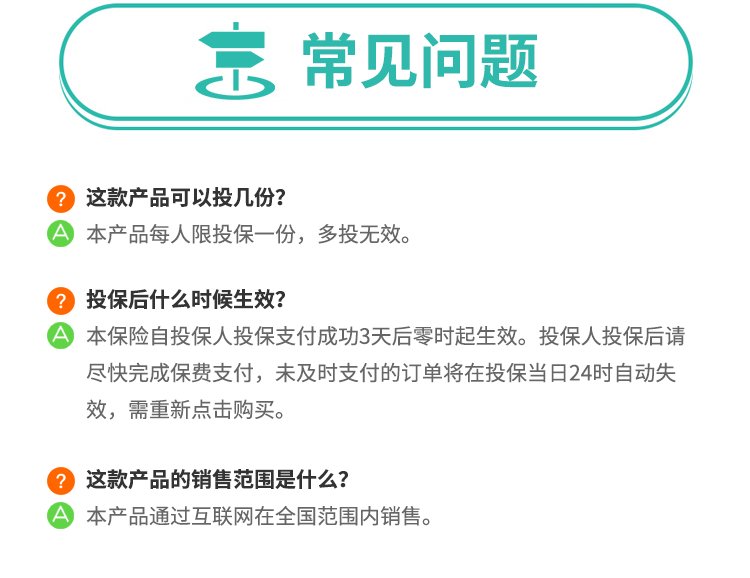 常见问题

? 这款产品可以投几份?
A 本产品每人限投保一份，多投无效。

? 投保后什么时候生效?
A 本保险自投保人投保支付成功3天后零时起生效。投保人投保后请尽快完成保费支付，未及时支付的订单将在投保当日24时自动失效，需重新点击购买。

? 这款产品的销售范围是什么?
A 本产品通过互联网在全国范围内销售。